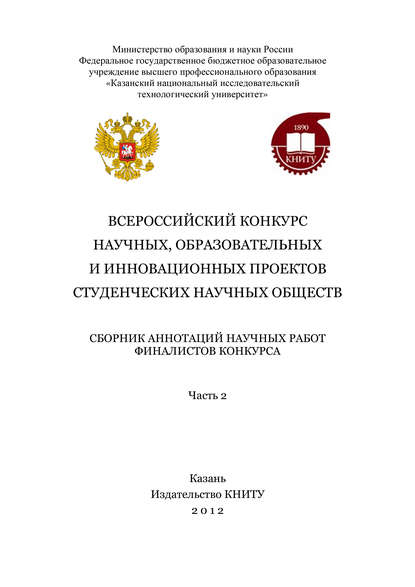 Министерство образования и науки России
Федеральное государственное бюджетное образовательное учреждение высшего профессионального образования «Казанский национальный исследовательский технологический университет»

1890
КНИТУ

ВСЕРОССИЙСКИЙ КОНКУРС НАУЧНЫХ, ОБРАЗОВАТЕЛЬНЫХ И ИННОВАЦИОННЫХ ПРОЕКТОВ СТУДЕНЧЕСКИХ НАУЧНЫХ ОБЩЕСТВ

СБОРНИК АННОТАЦИЙ НАУЧНЫХ РАБОТ ФИНАЛИСТОВ КОНКУРСА

Часть 2

Казань
Издательство КНИТУ
2012